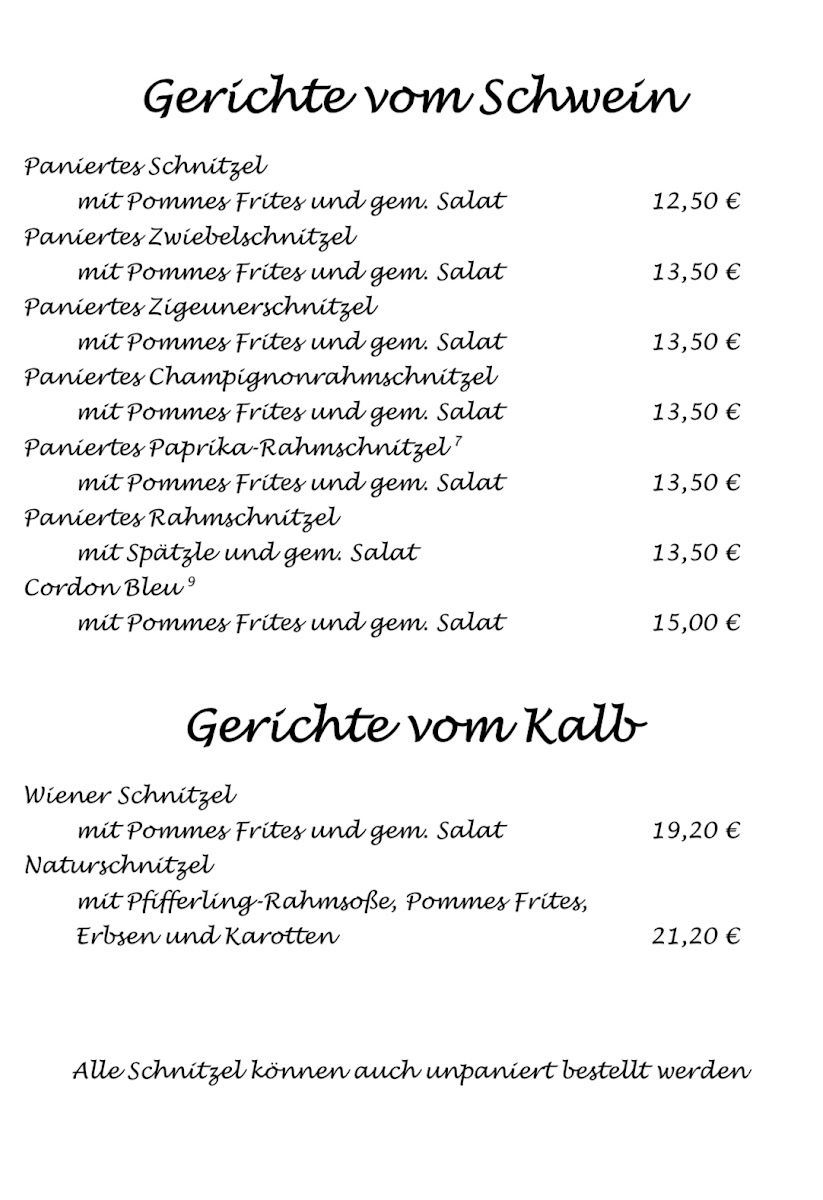 Gerichte vom Schwein

Paniertes Schnitzel
mit Pommes Frites und gem. Salat 12,50 €
Paniertes Zwiebelschnitzel
mit Pommes Frites und gem. Salat 13,50 €
Paniertes Zigeunerschnitzel
mit Pommes Frites und gem. Salat 13,50 €
Paniertes Champignonrahmschnitzel
mit Pommes Frites und gem. Salat 13,50 €
Paniertes Paprika-Rahmschnitzel $^7$
mit Pommes Frites und gem. Salat 13,50 €
Paniertes Rahmschnitzel
mit Spätzle und gem. Salat 13,50 €
Cordon Bleu $^9$
mit Pommes Frites und gem. Salat 15,00 €

Gerichte vom Kalb

Wiener Schnitzel
mit Pommes Frites und gem. Salat 19,20 €
Naturschnitzel
mit Pfifferling-Rahmsoße, Pommes Frites, Erbsen und Karotten 21,20 €

Alle Schnitzel können auch unpaniert bestellt werden